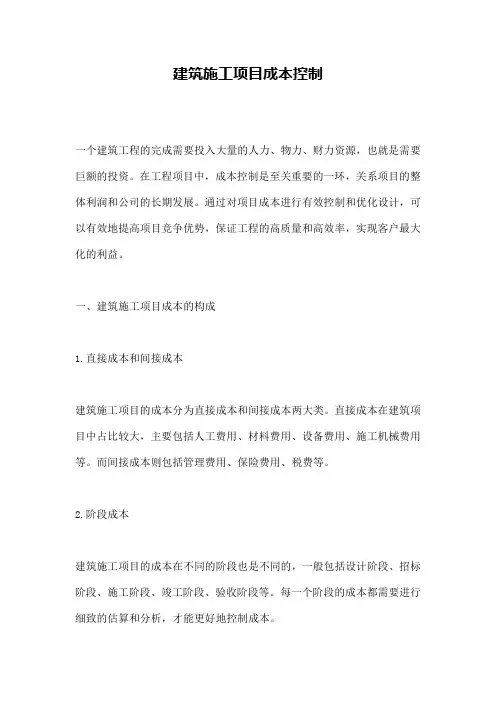 建筑施工项目成本控制

一个建筑工程的完成需要投入大量的人力、物力、财力资源，也就是需要巨额的投资。在工程项目中，成本控制是至关重要的一环，关系项目的整体利润和公司的长期发展。通过对项目成本进行有效控制和优化设计，可以有效地提高项目竞争优势，保证工程的高质量和高效率，实现客户最大化的利益。

一、建筑施工项目成本的构成

1.直接成本和间接成本

建筑施工项目的成本分为直接成本和间接成本两大类。直接成本在建筑项目中占比较大，主要包括人工费用、材料费用、设备费用、施工机械费用等。而间接成本则包括管理费用、保险费用、税费等。

2.阶段成本

建筑施工项目的成本在不同的阶段也是不同的，一般包括设计阶段、招标阶段、施工阶段、竣工阶段、验收阶段等。每一个阶段的成本都需要进行细致的估算和分析，才能更好地控制成本。